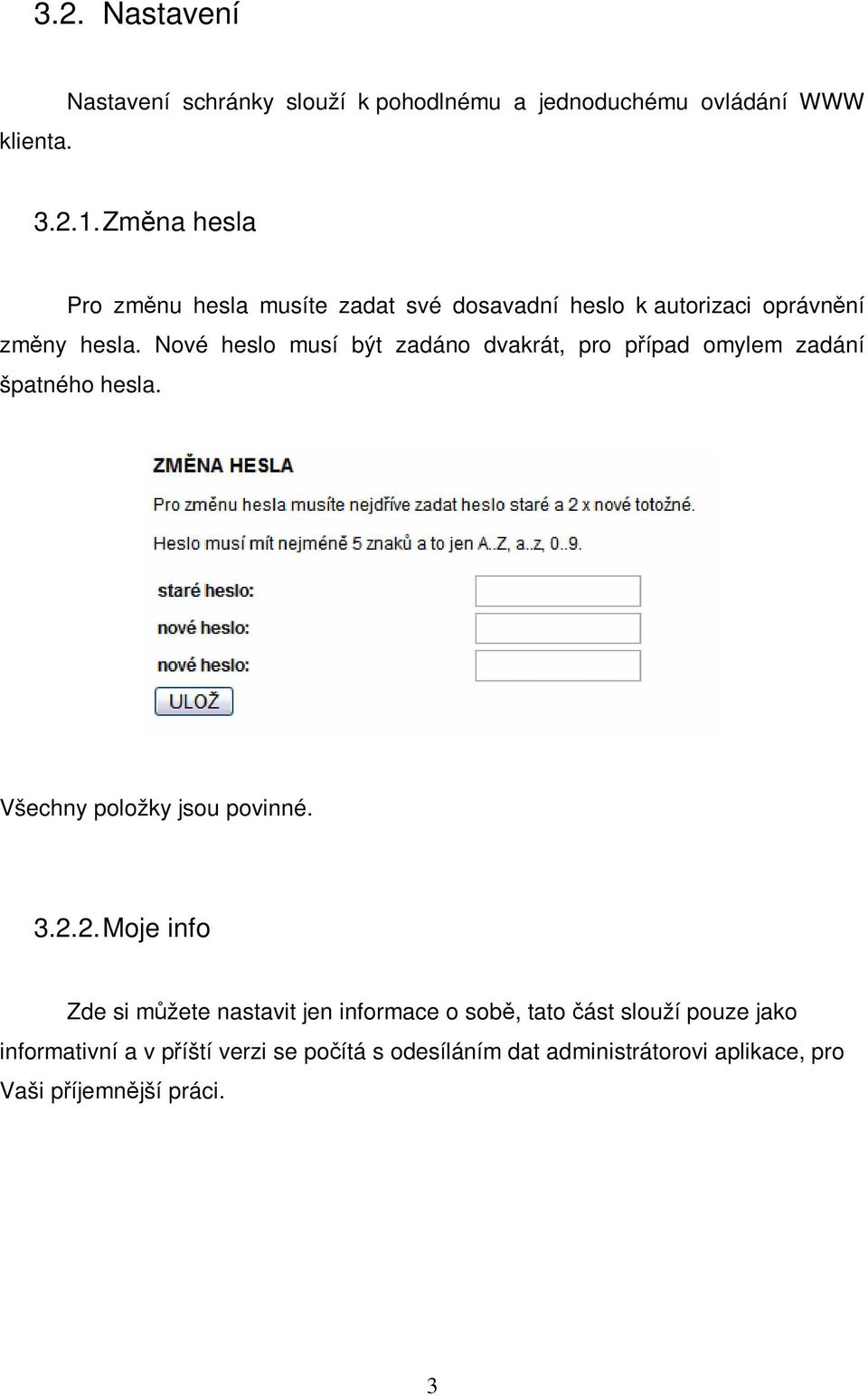 3.2. Nastavení

Nastavení schránky slouží k pohodlnému a jednoduchému ovládání WWW klienta.

3.2.1. Změna hesla

Pro změnu hesla musíte zadat své dosavadní heslo k autorizaci oprávnění změny hesla. Nové heslo musí být zadáno dvakrát, pro případ omylem zadání špatného hesla.

ZMĚNA HESLA

Pro změnu hesla musíte nejdříve zadat heslo staré a 2 x nové totožné.

Heslo musí mít nejméně 5 znaků a to jen A..Z, a..z, 0..9.

staré heslo:

nové heslo:

nové heslo:

ULOŽ

Všechny položky jsou povinné.

3.2.2. Moje info

Zde si můžete nastavit jen informace o sobě, tato část slouží pouze jako informativní a v příští verzi se počítá s odesíláním dat administrátorovi aplikace, pro Vaši příjemnější práci.

3